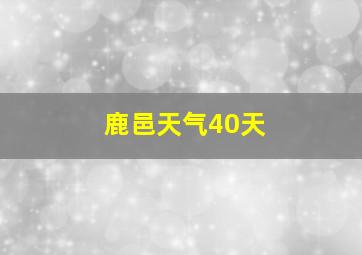 鹿邑天气40天